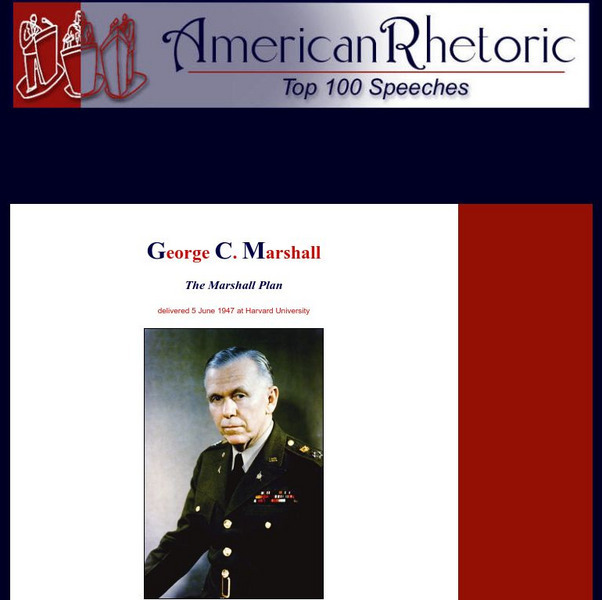 AmericanRhetoric
Top 100 Speeches

George C. Marshall

The Marshall Plan

delivered 5 June 1947 at Harvard University